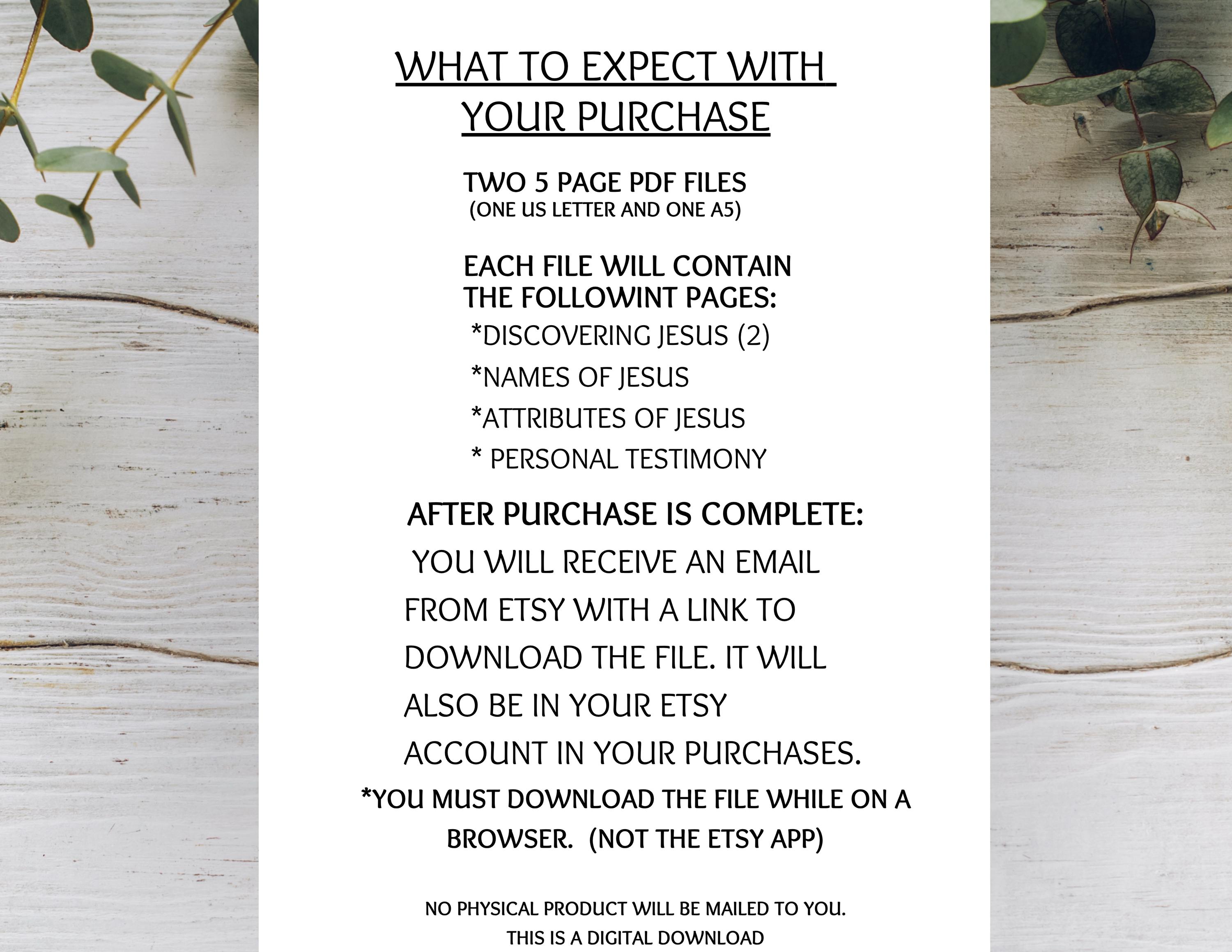 WHAT TO EXPECT WITH YOUR PURCHASE

TWO 5 PAGE PDF FILES
(ONE US LETTER AND ONE A5)

EACH FILE WILL CONTAIN THE FOLLOWINT PAGES:
*DISCOVERING JESUS (2)
*NAMES OF JESUS
*ATTRIBUTES OF JESUS
* PERSONAL TESTIMONY

AFTER PURCHASE IS COMPLETE:
YOU WILL RECEIVE AN EMAIL FROM ETSY WITH A LINK TO DOWNLOAD THE FILE. IT WILL ALSO BE IN YOUR ETSY ACCOUNT IN YOUR PURCHASES.
*YOU MUST DOWNLOAD THE FILE WHILE ON A BROWSER. (NOT THE ETSY APP)

NO PHYSICAL PRODUCT WILL BE MAILED TO YOU.
THIS IS A DIGITAL DOWNLOAD